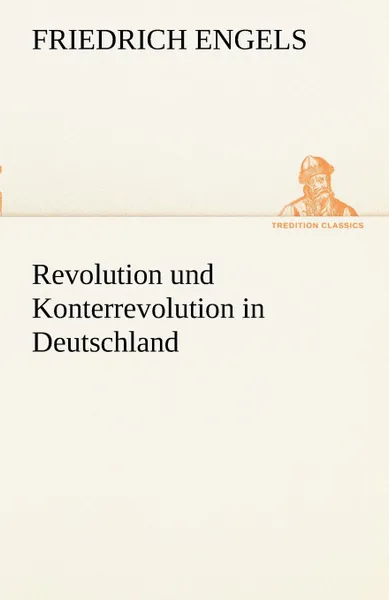 FRIEDRICH ENGELS

TREDITION CLASSICS

Revolution und Konterrevolution in Deutschland